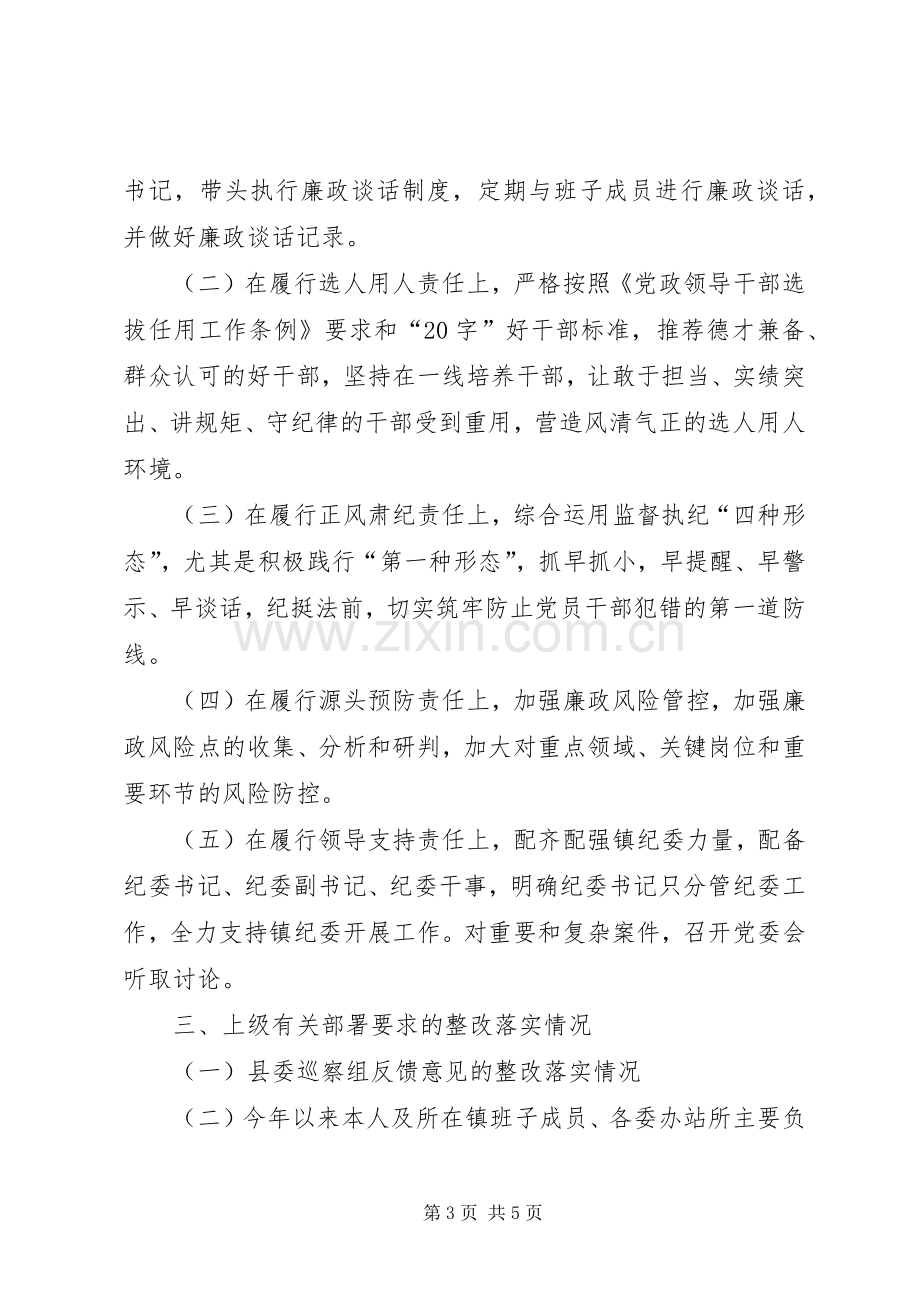 书记，带头执行廉政谈话制度，定期与班子成员进行廉政谈话，并做好廉政谈话记录。

（二）在履行选人用人责任上，严格按照《党政领导干部选拔任用工作条例》要求和“20字”好干部标准，推荐德才兼备、群众认可的好干部，坚持在一线培养干部，让敢于担当、实绩突出、讲规矩、守纪律的干部受到重用，营造风清气正的选人用人环境。

（三）在履行正风肃纪责任上，综合运用监督执纪“四种形态”，尤其是积极践行“第一种形态”，抓早抓小，早提醒、早警示、早谈话，纪挺法前，切实筑牢防止党员干部犯错的第一道防线。

（四）在履行源头预防责任上，加强廉政风险管控，加强廉政风险点的收集、分析和研判，加大对重点领域、关键岗位和重要环节的风险防控。

（五）在履行领导支持责任上，配齐配强镇纪委力量，配备纪委书记、纪委副书记、纪委干事，明确纪委书记只分管纪委工作，全力支持镇纪委开展工作。对重要和复杂案件，召开党委会听取讨论。

三、上级有关部署要求的整改落实情况

（一）县委巡察组反馈意见的整改落实情况

（二）今年以来本人及所在镇班子成员、各委办站所主要负

第3页 共5页

www.zixin.com.cn